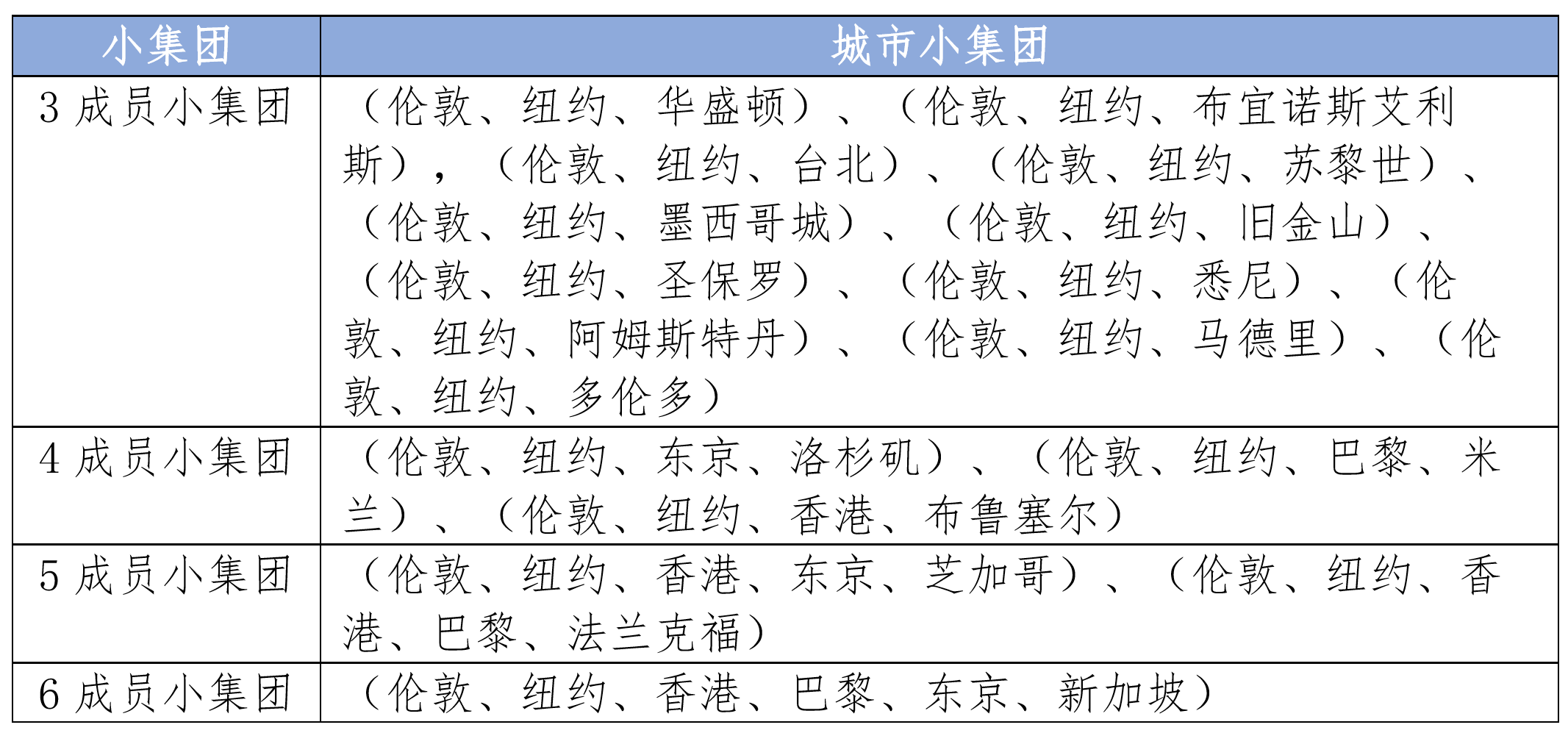 | 小集团 | 城市小集团 |
|---|---|
| 3 成员小集团 | （伦敦、纽约、华盛顿）、（伦敦、纽约、布宜诺斯艾利斯），（伦敦、纽约、台北）、（伦敦、纽约、苏黎世）、（伦敦、纽约、墨西哥城）、（伦敦、纽约、旧金山）、（伦敦、纽约、圣保罗）、（伦敦、纽约、悉尼）、（伦敦、纽约、阿姆斯特丹）、（伦敦、纽约、马德里）、（伦敦、纽约、多伦多） |
| 4 成员小集团 | （伦敦、纽约、东京、洛杉矶）、（伦敦、纽约、巴黎、米兰）、（伦敦、纽约、香港、布鲁塞尔） |
| 5 成员小集团 | （伦敦、纽约、香港、东京、芝加哥）、（伦敦、纽约、香港、巴黎、法兰克福） |
| 6 成员小集团 | （伦敦、纽约、香港、巴黎、东京、新加坡） |